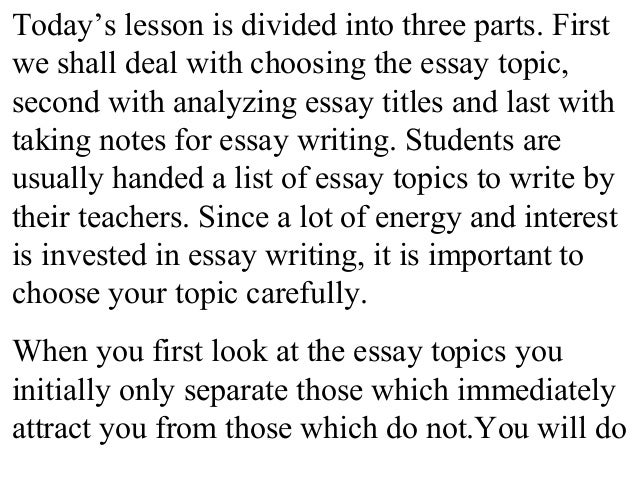 Today's lesson is divided into three parts. First we shall deal with choosing the essay topic, second with analyzing essay titles and last with taking notes for essay writing. Students are usually handed a list of essay topics to write by their teachers. Since a lot of energy and interest is invested in essay writing, it is important to choose your topic carefully.

When you first look at the essay topics you initially only separate those which immediately attract you from those which do not.You will do